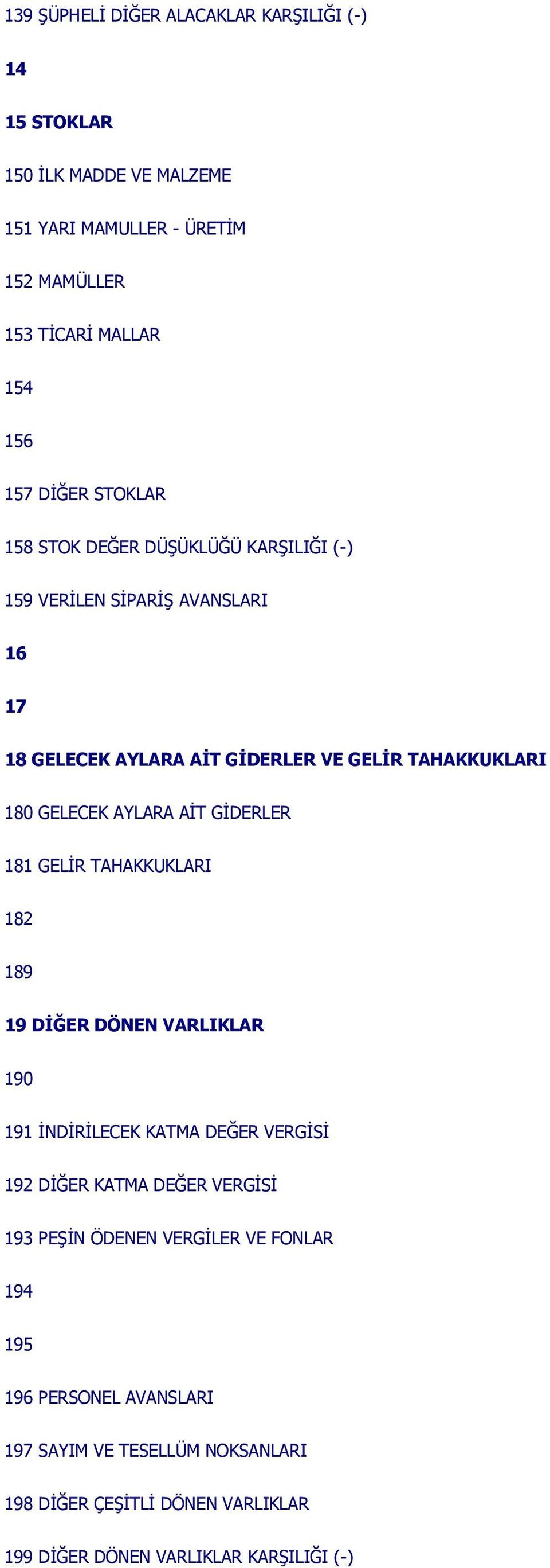 139 ŞÜPHELİ DİĞER ALACAKLAR KARŞILIĞI (-)

14

15 STOKLAR

150 İLK MADDE VE MALZEME

151 YARI MAMULLER - ÜRETİM

152 MAMÜLLER

153 TİCARİ MALLAR

154

156

157 DİĞER STOKLAR

158 STOK DEĞER DÜŞÜKLÜĞÜ KARŞILIĞI (-)

159 VERİLEN SİPARİŞ AVANSLARI

16

17

18 GELECEK AYLARA AİT GİDERLER VE GELİR TAHAKKUKLARI

180 GELECEK AYLARA AİT GİDERLER

181 GELİR TAHAKKUKLARI

182

189

19 DİĞER DÖNEN VARLIKLAR

190

191 İNDİRİLECEK KATMA DEĞER VERGİSİ

192 DİĞER KATMA DEĞER VERGİSİ

193 PEŞİN ÖDENEN VERGİLER VE FONLAR

194

195

196 PERSONEL AVANSLARI

197 SAYIM VE TESELLÜM NOKSANLARI

198 DİĞER ÇEŞİTLİ DÖNEN VARLIKLAR

199 DİĞER DÖNEN VARLIKLAR KARŞILIĞI (-)